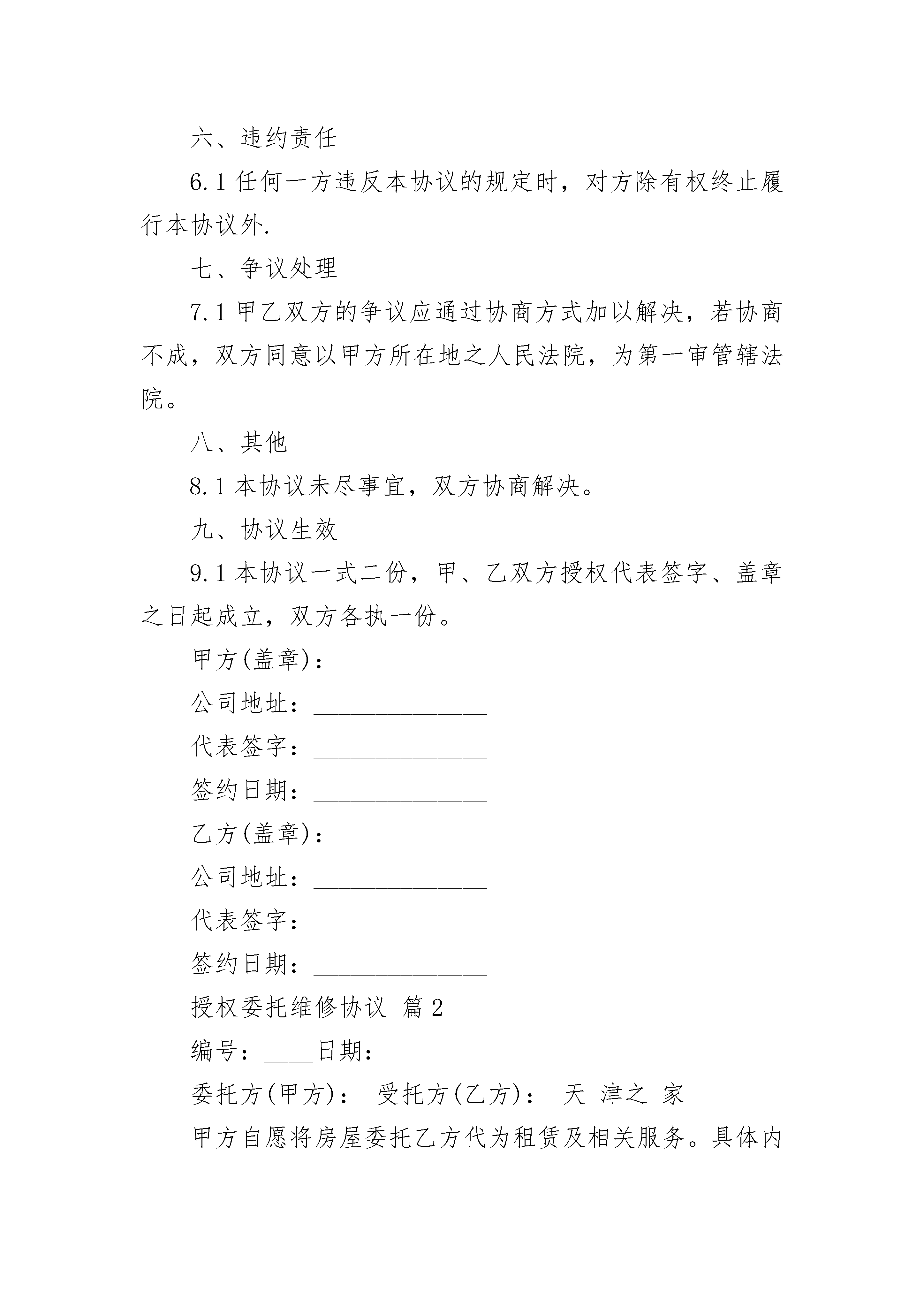 六、违约责任

6.1 任何一方违反本协议的规定时，对方除有权终止履行本协议外.

七、争议处理

7.1 甲乙双方的争议应通过协商方式加以解决，若协商不成，双方同意以甲方所在地之人民法院，为第一审管辖法院。

八、其他

8.1 本协议未尽事宜，双方协商解决。

九、协议生效

9.1 本协议一式二份，甲、乙双方授权代表签字、盖章之日起成立，双方各执一份。

甲方(盖章)：______________

公司地址：______________

代表签字：______________

签约日期：______________

乙方(盖章)：______________

公司地址：______________

代表签字：______________

签约日期：______________

授权委托维修协议 篇2

编号：____日期：

委托方(甲方)： 受托方(乙方)： 天 津之 家

甲方自愿将房屋委托乙方代为租赁及相关服务。具体内